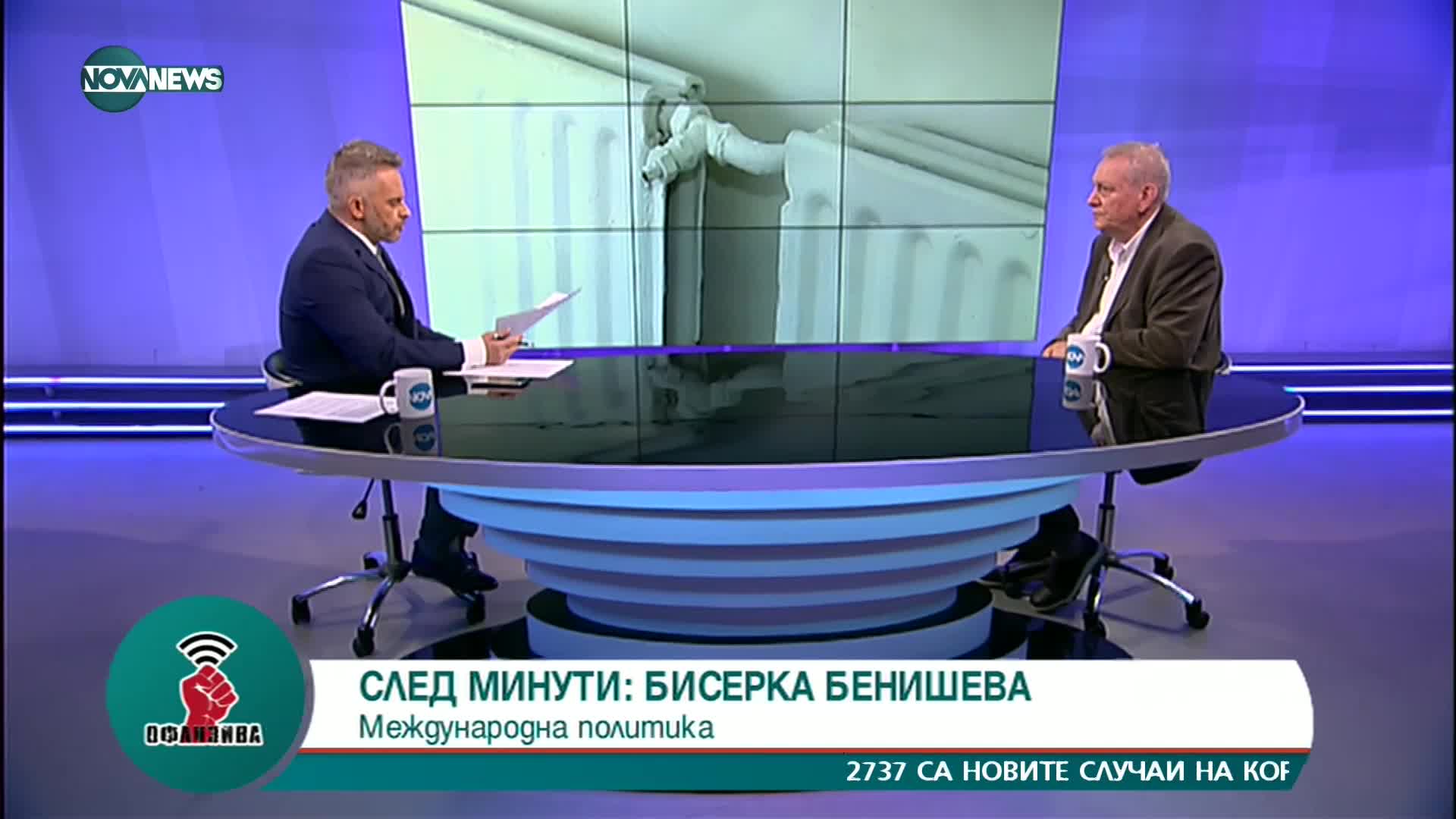 NOVA NEWS

ОФАНЗИВА

СЛЕД МИНУТИ: БИСЕРКА БЕНИШЕВА
Международна политика

2737 СА НОВИТЕ СЛУЧАИ НА КОР